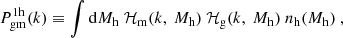 $P_{\mathrm{gm}}^{1\mathrm{h}}(k) \equiv \int \mathrm{d}M_{\mathrm{h}}\, \mathcal{H}_{\mathrm{m}}(k,\, M_{\mathrm{h}})\, \mathcal{H}_{\mathrm{g}}(k,\, M_{\mathrm{h}})\, n_{\mathrm{h}}(M_{\mathrm{h}})\,,$